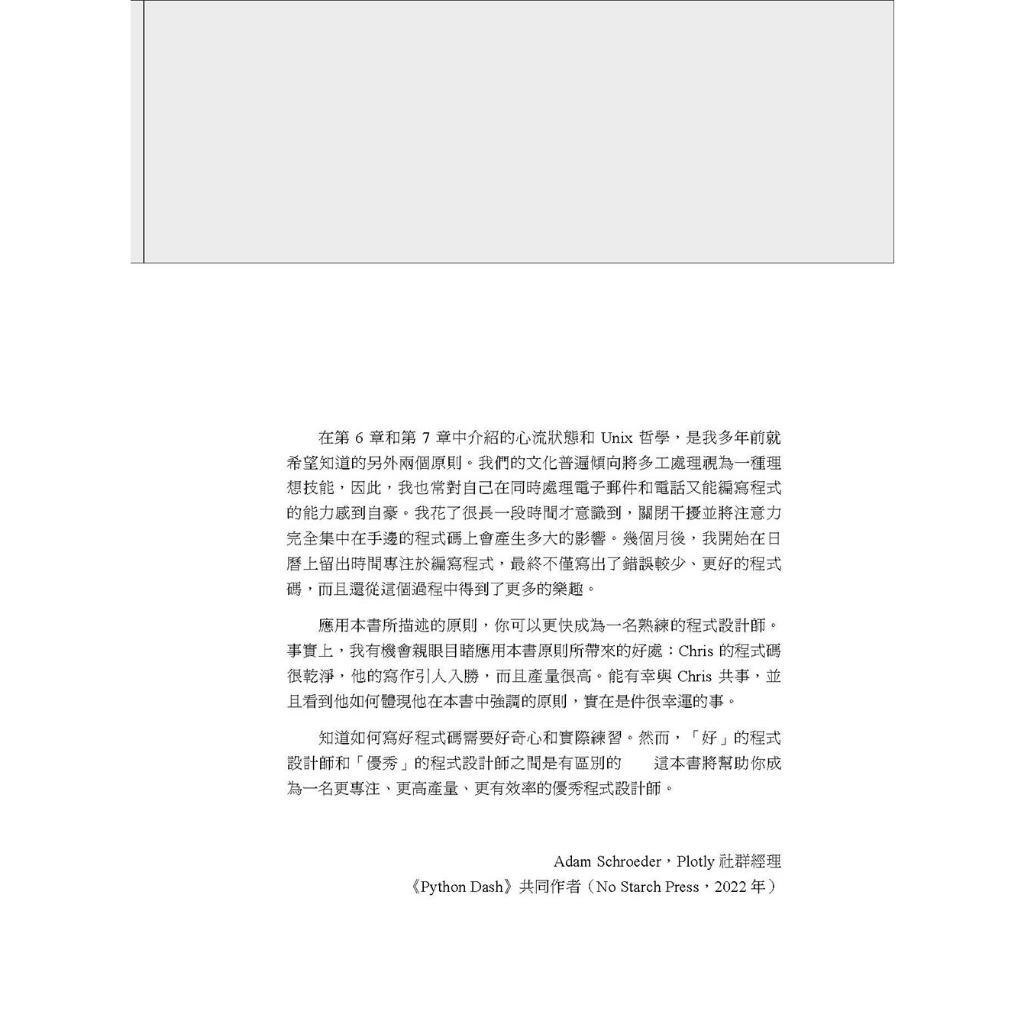 在第 6 章和第 7 章中介紹的心流狀態和 Unix 哲學，是我多年前就希望知道的另外兩個原則。我們的文化普遍傾向將多工處理視為一種理想技能，因此，我也常對自己在同時處理電子郵件和電話又能編寫程式的能力感到自豪。我花了很長一段時間才意識到，關閉干擾並將注意力完全集中在手邊的程式碼上會產生多大的影響。幾個月後，我開始在日曆上留出時間專注於編寫程式，最終不僅寫出了錯誤較少、更好的程式碼，而且還從這個過程中得到了更多的樂趣。

應用本書所描述的原則，你可以更快成為一名熟練的程式設計師。事實上，我有機會親眼目睹應用本書原則所帶來的好處：Chris 的程式碼很乾淨，他的寫作引人入勝，而且產量很高。能有幸與 Chris 共事，並且看到他如何體現他在本書中強調的原則，實在是件很幸運的事。

知道如何寫好程式碼需要好奇心和實際練習。然而，「好」的程式設計師和「優秀」的程式設計師之間是有區別的　這本書將幫助你成為一名更專注、更高產量、更有效率的優秀程式設計師。

Adam Schroeder，Plotly 社群經理
《Python Dash》共同作者（No Starch Press，2022 年）